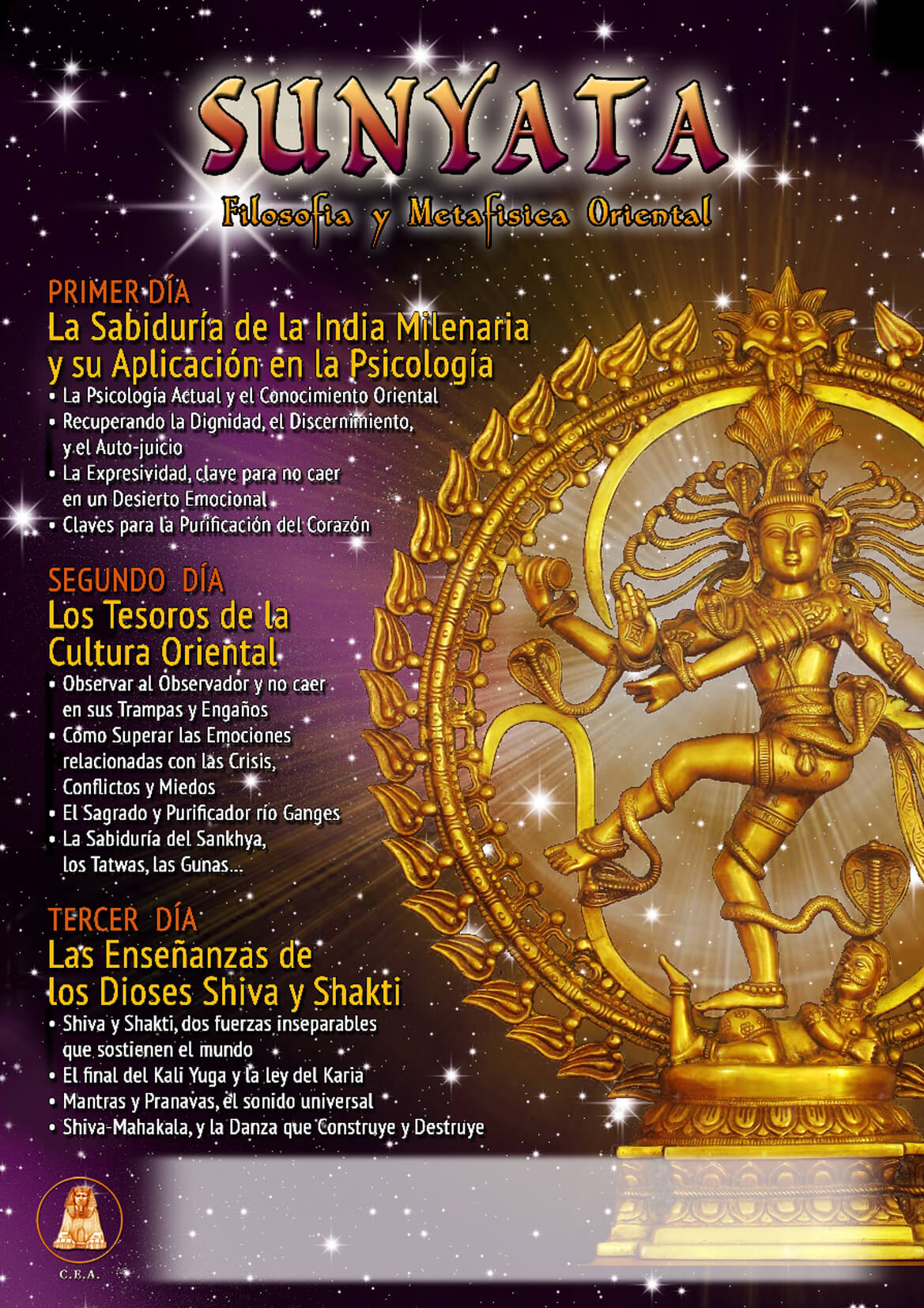 SUNYATA

Filosofia y Metafisica Oriental

PRIMER DÍA
La Sabiduría de la India Milenaria y su Aplicación en la Psicología

• La Psicología Actual y el Conocimiento Oriental
• Recuperando la Dignidad, el Discernimiento, y el Auto-juicio
• La Expresividad, clave para no caer en un Desierto Emocional
• Claves para la Purificación del Corazón

SEGUNDO DÍA
Los Tesoros de la Cultura Oriental

• Observar al Observador y no caer en sus Trampas y Engaños
• Cómo Superar las Emociones relacionadas con las Crisis, Conflictos y Miedos
• El Sagrado y Purificador río Ganges
• La Sabiduría del Sankhya, los Tatwas, las Gunas...

TERCER DÍA
Las Enseñanzas de los Dioses Shiva y Shakti

• Shiva y Shakti, dos fuerzas inseparables que sostienen el mundo
• El final del Kali Yuga y la ley del Karia
• Mantras y Pranavas, el sonido universal
• Shiva-Mahakala, y la Danza que Construye y Destruye

C.E.A.